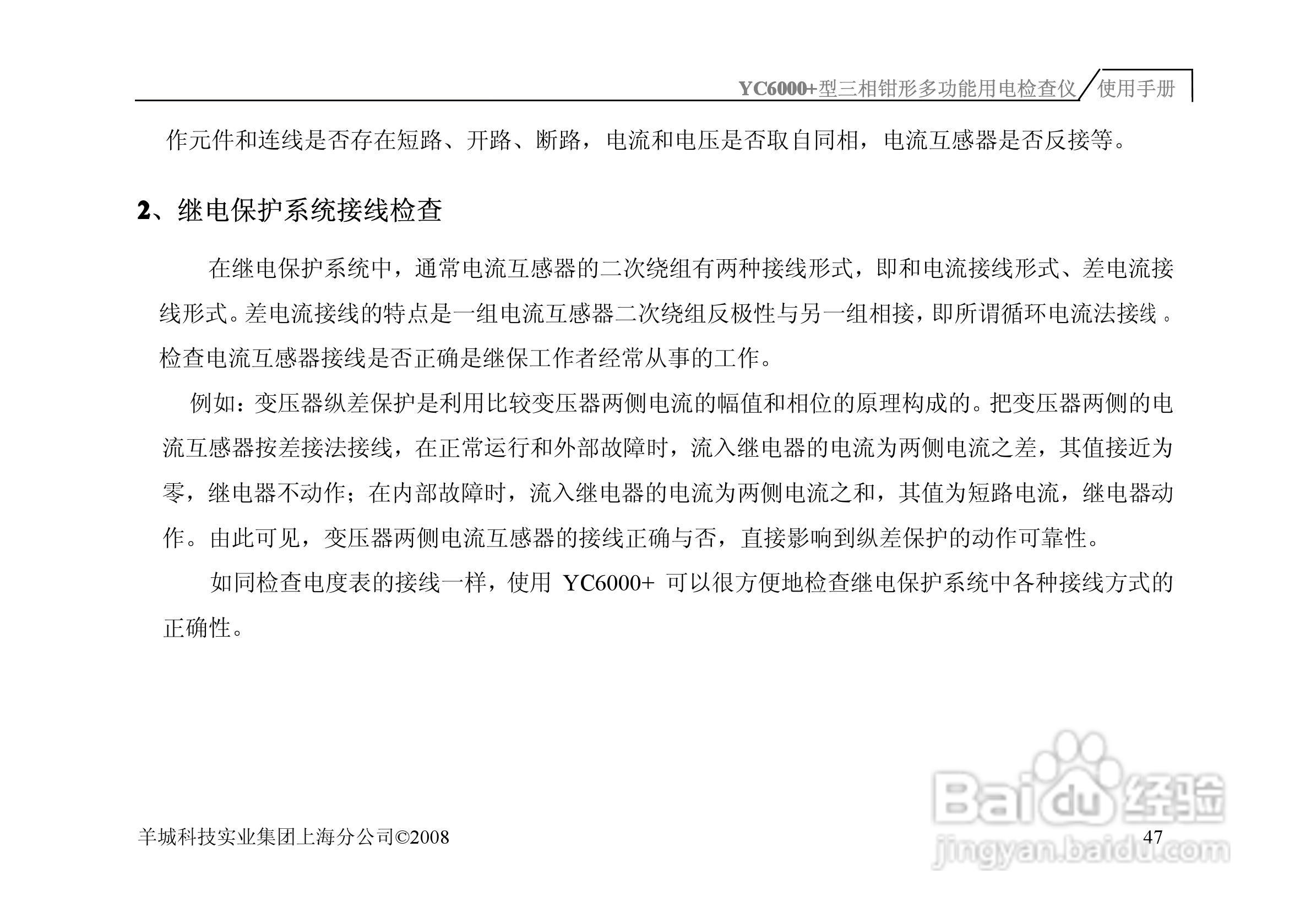 YC6000+型三相钳形多功能用电检查仪 使用手册

作元件和连线是否存在短路、开路、断路，电流和电压是否取自同相，电流互感器是否反接等。

2、继电保护系统接线检查

在继电保护系统中，通常电流互感器的二次绕组有两种接线形式，即和电流接线形式、差电流接线形式。差电流接线的特点是一组电流互感器二次绕组反极性与另一组相接，即所谓循环电流法接线。检查电流互感器接线是否正确是继保工作者经常从事的工作。

例如：变压器纵差保护是利用比较变压器两侧电流的幅值和相位的原理构成的。把变压器两侧的电流互感器按差接法接线，在正常运行和外部故障时，流入继电器的电流为两侧电流之差，其值接近为零，继电器不动作；在内部故障时，流入继电器的电流为两侧电流之和，其值为短路电流，继电器动作。由此可见，变压器两侧电流互感器的接线正确与否，直接影响到纵差保护的动作可靠性。

如同检查电度表的接线一样，使用 YC6000+ 可以很方便地检查继电保护系统中各种接线方式的正确性。

羊城科技实业集团上海分公司©2008

47

Baidu经验
jingyan.baidu.com